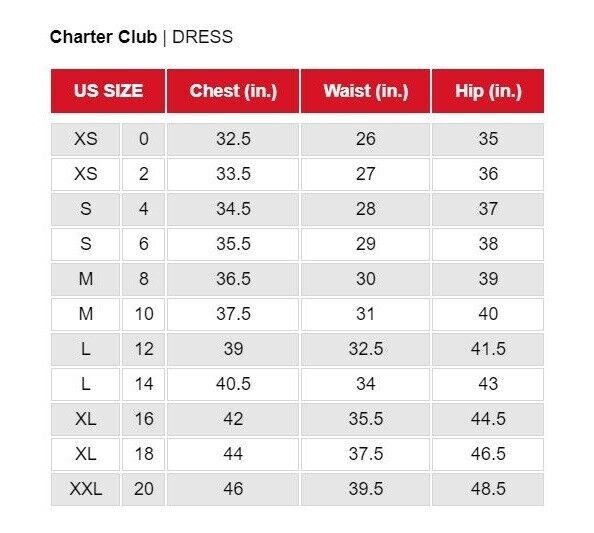 Charter Club | DRESS

| US SIZE | | Chest (in.) | Waist (in.) | Hip (in.) |
|---|---|---|---|---|
| XS | 0 | 32.5 | 26 | 35 |
| XS | 2 | 33.5 | 27 | 36 |
| S | 4 | 34.5 | 28 | 37 |
| S | 6 | 35.5 | 29 | 38 |
| M | 8 | 36.5 | 30 | 39 |
| M | 10 | 37.5 | 31 | 40 |
| L | 12 | 39 | 32.5 | 41.5 |
| L | 14 | 40.5 | 34 | 43 |
| XL | 16 | 42 | 35.5 | 44.5 |
| XL | 18 | 44 | 37.5 | 46.5 |
| XXL | 20 | 46 | 39.5 | 48.5 |